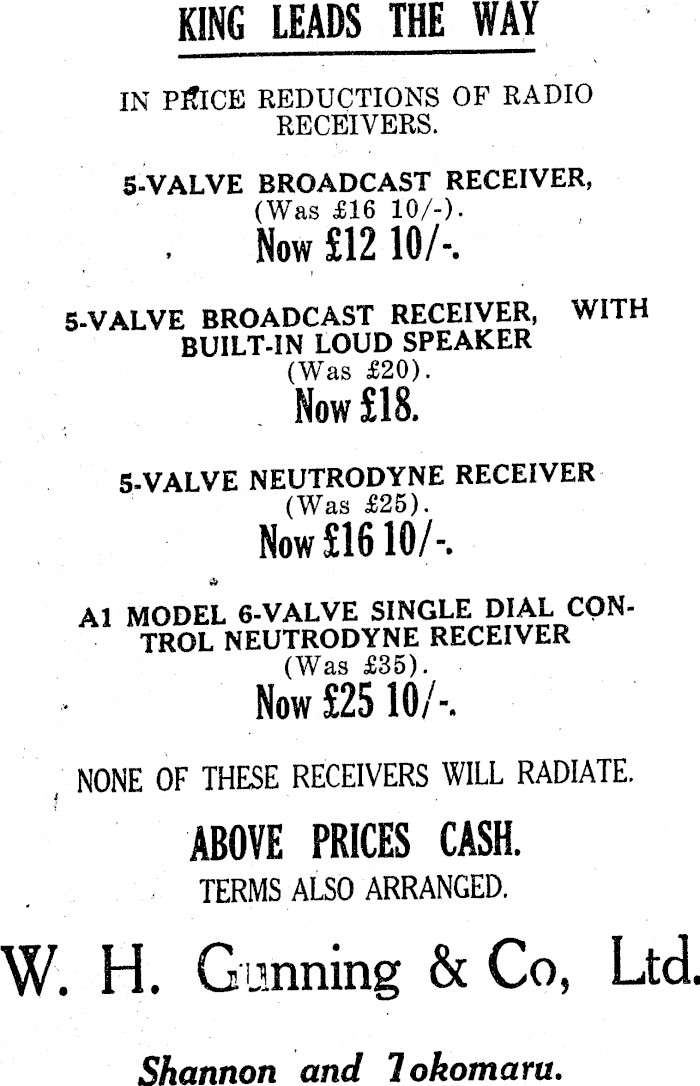 KING LEADS THE WAY

IN PRICE REDUCTIONS OF RADIO RECEIVERS.

5-VALVE BROADCAST RECEIVER, (Was £16 10/-).
Now £12 10/-.

5-VALVE BROADCAST RECEIVER, WITH BUILT-IN LOUD SPEAKER
(Was £20).
Now £18.

5-VALVE NEUTRODYNE RECEIVER
(Was £25).
Now £16 10/-.

A1 MODEL 6-VALVE SINGLE DIAL CONTROL NEUTRODYNE RECEIVER
(Was £35).
Now £25 10/-.

NONE OF THESE RECEIVERS WILL RADIATE.

ABOVE PRICES CASH.
TERMS ALSO ARRANGED.

W. H. Gunning & Co, Ltd.

Shannon and Tokomaru.